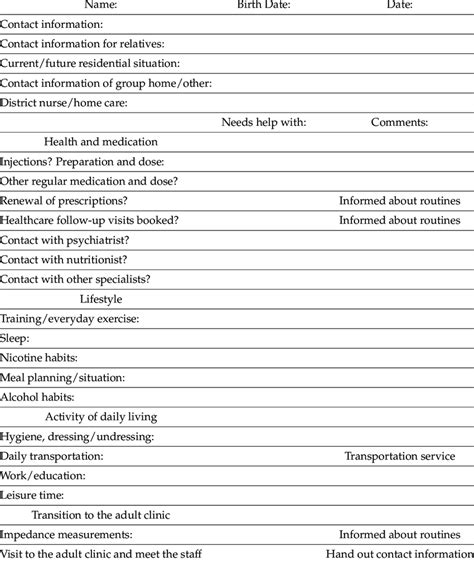 | Name: | Birth Date: | Date: |
|---|---|---|
| Contact information: | | |
| Contact information for relatives: | | |
| Current/future residential situation: | | |
| Contact information of group home/other: | | |
| District nurse/home care: | | |
| | Needs help with: | Comments: |
| Health and medication | | |
| Injections? Preparation and dose: | | |
| Other regular medication and dose? | | |
| Renewal of prescriptions? | | Informed about routines |
| Healthcare follow-up visits booked? | | Informed about routines |
| Contact with psychiatrist? | | |
| Contact with nutritionist? | | |
| Contact with other specialists? | | |
| Lifestyle | | |
| Training/everyday exercise: | | |
| Sleep: | | |
| Nicotine habits: | | |
| Meal planning/situation: | | |
| Alcohol habits: | | |
| Activity of daily living | | |
| Hygiene, dressing/undressing: | | |
| Daily transportation: | | Transportation service |
| Work/education: | | |
| Leisure time: | | |
| Transition to the adult clinic | | |
| Impedance measurements: | | Informed about routines |
| Visit to the adult clinic and meet the staff | | Hand out contact information |